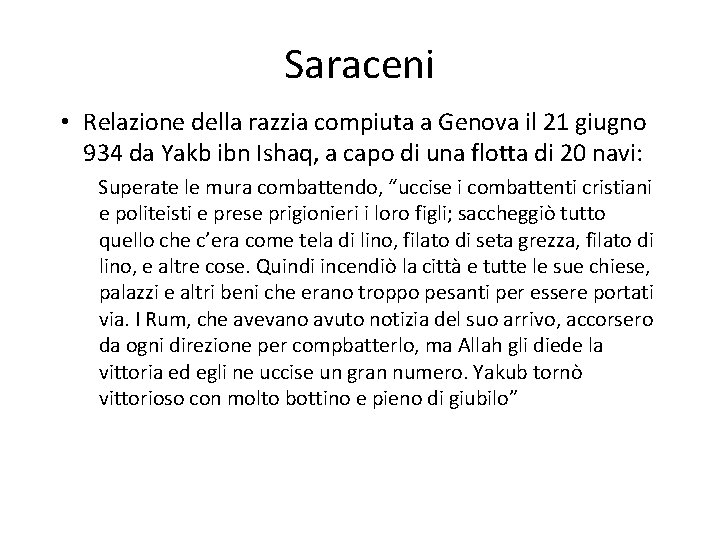 Saraceni

• Relazione della razzia compiuta a Genova il 21 giugno 934 da Yakb ibn Ishaq, a capo di una flotta di 20 navi:

Superate le mura combattendo, “uccise i combattenti cristiani e politeisti e prese prigionieri i loro figli; saccheggiò tutto quello che c’era come tela di lino, filato di seta grezza, filato di lino, e altre cose. Quindi incendiò la città e tutte le sue chiese, palazzi e altri beni che erano troppo pesanti per essere portati via. I Rum, che avevano avuto notizia del suo arrivo, accorsero da ogni direzione per compbatterlo, ma Allah gli diede la vittoria ed egli ne uccise un gran numero. Yakub tornò vittorioso con molto bottino e pieno di giubilo”